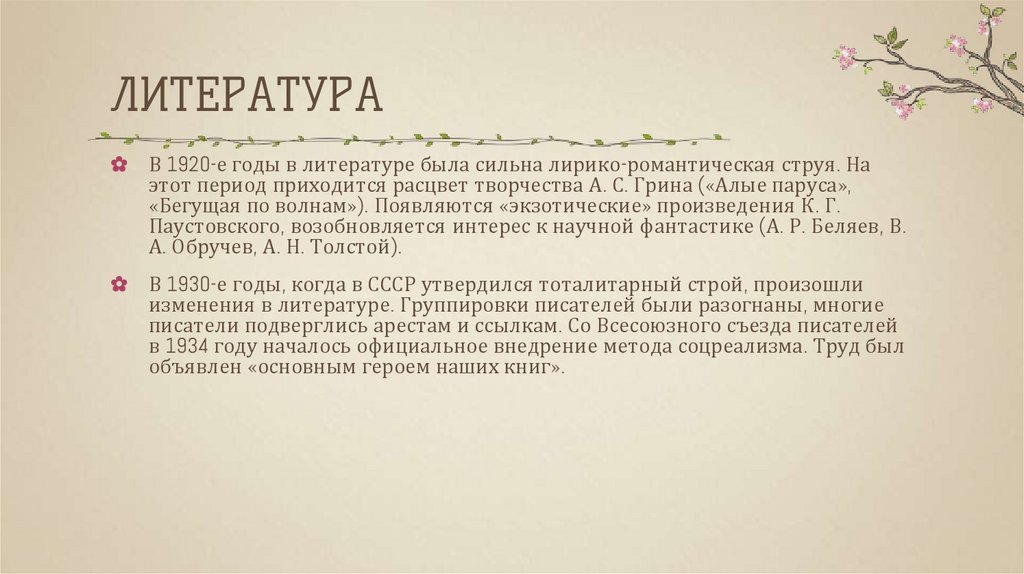 ЛИТЕРАТУРА

В 1920-е годы в литературе была сильна лирико-романтическая струя. На этот период приходится расцвет творчества А. С. Грина («Алые паруса», «Бегущая по волнам»). Появляются «экзотические» произведения К. Г. Паустовского, возобновляется интерес к научной фантастике (А. Р. Беляев, В. А. Обручев, А. Н. Толстой).

В 1930-е годы, когда в СССР утвердился тоталитарный строй, произошли изменения в литературе. Группировки писателей были разогнаны, многие писатели подверглись арестам и ссылкам. Со Всесоюзного съезда писателей в 1934 году началось официальное внедрение метода соцреализма. Труд был объявлен «основным героем наших книг».